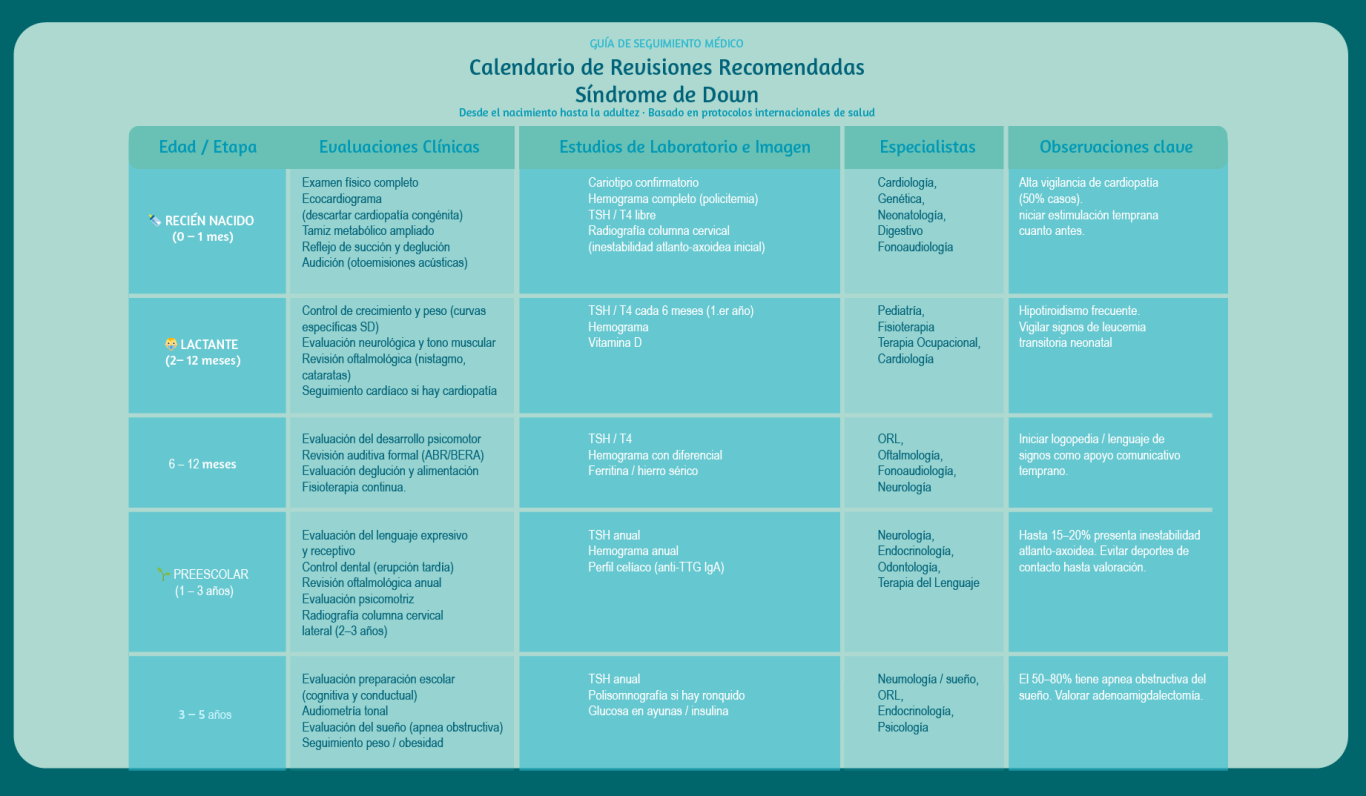 GUÍA DE SEGUIMIENTO MÉDICO

Calendario de Revisiones Recomendadas
Síndrome de Down

Desde el nacimiento hasta la adultez · Basado en protocolos internacionales de salud

| Edad / Etapa | Evaluaciones Clínicas | Estudios de Laboratorio e Imagen | Especialistas | Observaciones clave |
|---|---|---|---|---|
| RECIÉN NACIDO (0 – 1 mes) | Examen físico completo Ecocardiograma (descartar cardiopatía congénita) Tamiz metabólico ampliado Reflejo de succión y deglución Audición (otoemisiones acústicas) | Cariotipo confirmatorio Hemograma completo (policitemia) TSH / T4 libre Radiografía columna cervical (inestabilidad atlanto-axoidea inicial) | Cardiología, Genética, Neonatología, Digestivo Fonoaudiología | Alta vigilancia de cardiopatía (50% casos). niciar estimulación temprana cuanto antes. |
| LACTANTE (2– 12 meses) | Control de crecimiento y peso (curvas específicas SD) Evaluación neurológica y tono muscular Revisión oftalmológica (nistagmo, cataratas) Seguimiento cardíaco si hay cardiopatía | TSH / T4 cada 6 meses (1.er año) Hemograma Vitamina D | Pediatría, Fisioterapia Terapia Ocupacional, Cardiología | Hipotiroidismo frecuente. Vigilar signos de leucemia transitoria neonatal |
| 6 – 12 meses | Evaluación del desarrollo psicomotor Revisión auditiva formal (ABR/BERA) Evaluación deglución y alimentación Fisioterapia continua. | TSH / T4 Hemograma con diferencial Ferritina / hierro sérico | ORL, Oftalmología, Fonoaudiología, Neurología | Iniciar logopedia / lenguaje de signos como apoyo comunicativo temprano. |
| PREESCOLAR (1 – 3 años) | Evaluación del lenguaje expresivo y receptivo Control dental (erupción tardía) Revisión oftalmológica anual Evaluación psicomotriz Radiografía columna cervical lateral (2–3 años) | TSH anual Hemograma anual Perfil celíaco (anti-TTG IgA) | Neurología, Endocrinología, Odontología, Terapia del Lenguaje | Hasta 15–20% presenta inestabilidad atlanto-axoidea. Evitar deportes de contacto hasta valoración. |
| 3 – 5 años | Evaluación preparación escolar (cognitiva y conductual) Audiometría tonal Evaluación del sueño (apnea obstructiva) Seguimiento peso / obesidad | TSH anual Polisomnografía si hay ronquido Glucosa en ayunas / insulina | Neumología / sueño, ORL, Endocrinología, Psicología | El 50–80% tiene apnea obstructiva del sueño. Valorar adenoamigdalectomía. |